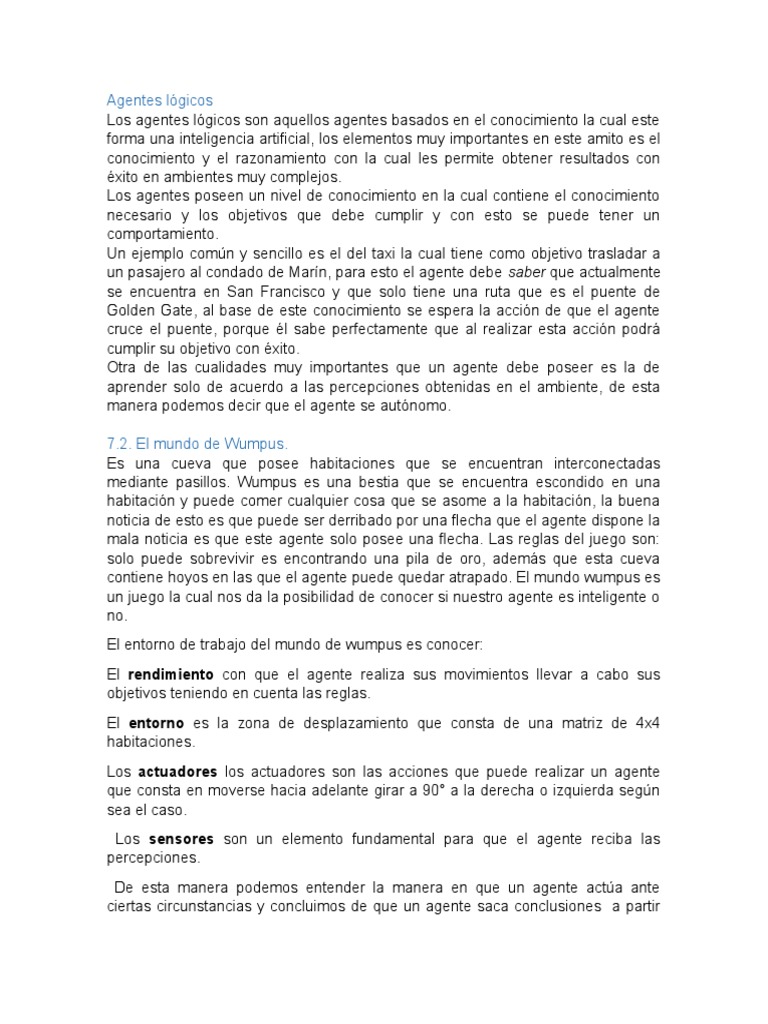 Agentes lógicos
Los agentes lógicos son aquellos agentes basados en el conocimiento la cual este forma una inteligencia artificial, los elementos muy importantes en este amito es el conocimiento y el razonamiento con la cual les permite obtener resultados con éxito en ambientes muy complejos.
Los agentes poseen un nivel de conocimiento en la cual contiene el conocimiento necesario y los objetivos que debe cumplir y con esto se puede tener un comportamiento.
Un ejemplo común y sencillo es el del taxi la cual tiene como objetivo trasladar a un pasajero al condado de Marín, para esto el agente debe saber que actualmente se encuentra en San Francisco y que solo tiene una ruta que es el puente de Golden Gate, al base de este conocimiento se espera la acción de que el agente cruce el puente, porque él sabe perfectamente que al realizar esta acción podrá cumplir su objetivo con éxito.
Otra de las cualidades muy importantes que un agente debe poseer es la de aprender solo de acuerdo a las percepciones obtenidas en el ambiente, de esta manera podemos decir que el agente se autónomo.

7.2. El mundo de Wumpus.
Es una cueva que posee habitaciones que se encuentran interconectadas mediante pasillos. Wumpus es una bestia que se encuentra escondido en una habitación y puede comer cualquier cosa que se asome a la habitación, la buena noticia de esto es que puede ser derribado por una flecha que el agente dispone la mala noticia es que este agente solo posee una flecha. Las reglas del juego son: solo puede sobrevivir es encontrando una pila de oro, además que esta cueva contiene hoyos en las que el agente puede quedar atrapado. El mundo wumpus es un juego la cual nos da la posibilidad de conocer si nuestro agente es inteligente o no.

El entorno de trabajo del mundo de wumpus es conocer:

El rendimiento con que el agente realiza sus movimientos llevar a cabo sus objetivos teniendo en cuenta las reglas.

El entorno es la zona de desplazamiento que consta de una matriz de 4x4 habitaciones.

Los actuadores los actuadores son las acciones que puede realizar un agente que consta en moverse hacia adelante girar a 90° a la derecha o izquierda según sea el caso.

Los sensores son un elemento fundamental para que el agente reciba las percepciones.

De esta manera podemos entender la manera en que un agente actúa ante ciertas circunstancias y concluimos de que un agente saca conclusiones a partir